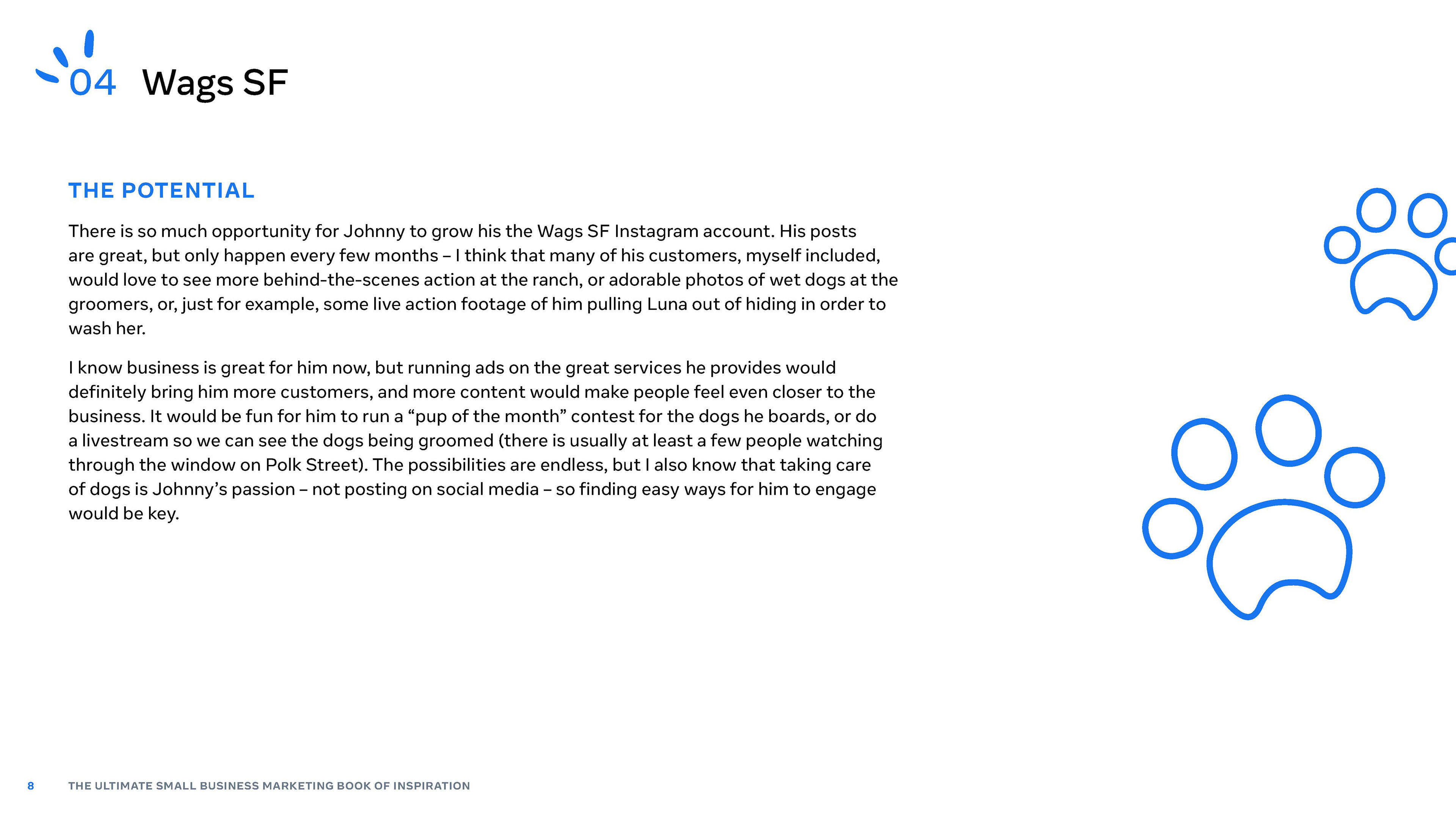 04 Wags SF

THE POTENTIAL

There is so much opportunity for Johnny to grow his the Wags SF Instagram account. His posts are great, but only happen every few months – I think that many of his customers, myself included, would love to see more behind-the-scenes action at the ranch, or adorable photos of wet dogs at the groomers, or, just for example, some live action footage of him pulling Luna out of hiding in order to wash her.

I know business is great for him now, but running ads on the great services he provides would definitely bring him more customers, and more content would make people feel even closer to the business. It would be fun for him to run a “pup of the month” contest for the dogs he boards, or do a livestream so we can see the dogs being groomed (there is usually at least a few people watching through the window on Polk Street). The possibilities are endless, but I also know that taking care of dogs is Johnny’s passion – not posting on social media – so finding easy ways for him to engage would be key.

8 THE ULTIMATE SMALL BUSINESS MARKETING BOOK OF INSPIRATION